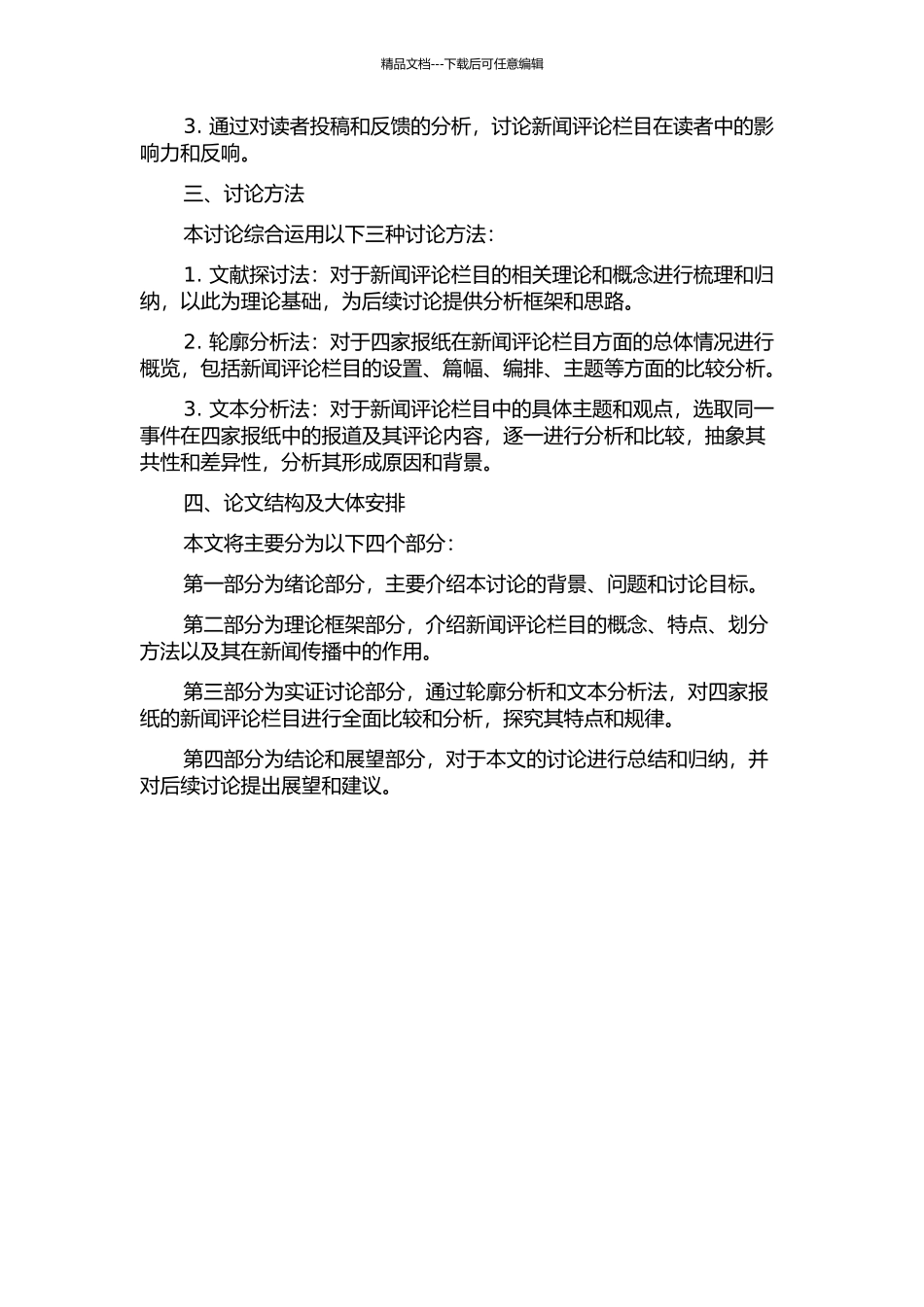 精品文档---下载后可任意编辑

3. 通过对读者投稿和反馈的分析，讨论新闻评论栏目在读者中的影响力和反响。

三、讨论方法

本讨论综合运用以下三种讨论方法：

1. 文献探讨法：对于新闻评论栏目的相关理论和概念进行梳理和归纳，以此为理论基础，为后续讨论提供分析框架和思路。

2. 轮廓分析法：对于四家报纸在新闻评论栏目方面的总体情况进行概览，包括新闻评论栏目的设置、篇幅、编排、主题等方面的比较分析。

3. 文本分析法：对于新闻评论栏目中的具体主题和观点，选取同一事件在四家报纸中的报道及其评论内容，逐一进行分析和比较，抽象其共性和差异性，分析其形成原因和背景。

四、论文结构及大体安排

本文将主要分为以下四个部分：

第一部分为绪论部分，主要介绍本讨论的背景、问题和讨论目标。

第二部分为理论框架部分，介绍新闻评论栏目的概念、特点、划分方法以及其在新闻传播中的作用。

第三部分为实证讨论部分，通过轮廓分析和文本分析法，对四家报纸的新闻评论栏目进行全面比较和分析，探究其特点和规律。

第四部分为结论和展望部分，对于本文的讨论进行总结和归纳，并对后续讨论提出展望和建议。